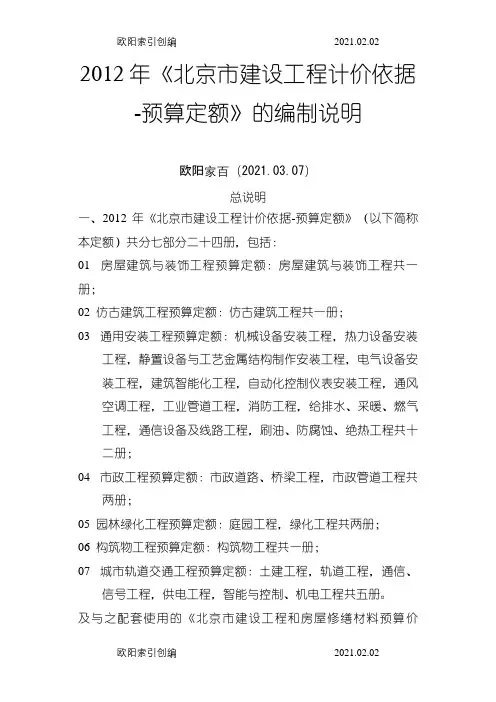 欧阳索引创编 2021.02.02

2012 年《北京市建设工程计价依据-预算定额》的编制说明

欧阳家百（2021.03.07）

总说明

一、2012 年《北京市建设工程计价依据-预算定额》（以下简称本定额）共分七部分二十四册，包括：

01 房屋建筑与装饰工程预算定额：房屋建筑与装饰工程共一册；

02 仿古建筑工程预算定额：仿古建筑工程共一册；

03 通用安装工程预算定额：机械设备安装工程，热力设备安装工程，静置设备与工艺金属结构制作安装工程，电气设备安装工程，建筑智能化工程，自动化控制仪表安装工程，通风空调工程，工业管道工程，消防工程，给排水、采暖、燃气工程，通信设备及线路工程，刷油、防腐蚀、绝热工程共十二册；

04 市政工程预算定额：市政道路、桥梁工程，市政管道工程共两册；

05 园林绿化工程预算定额：庭园工程，绿化工程共两册；

06 构筑物工程预算定额：构筑物工程共一册；

07 城市轨道交通工程预算定额：土建工程，轨道工程，通信、信号工程，供电工程，智能与控制、机电工程共五册。

及与之配套使用的《北京市建设工程和房屋修缮材料预算价

欧阳索引创编 2021.02.02